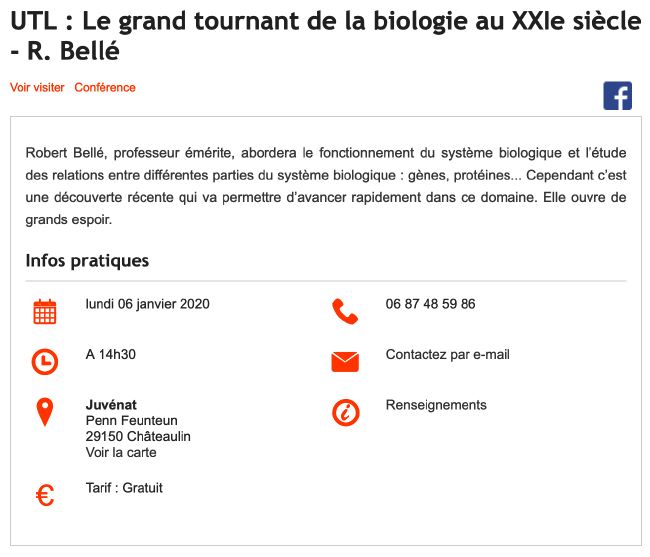 UTL : Le grand tournant de la biologie au XXIe siècle - R. Bellé

Voir visiter Conférence

Robert Bellé, professeur émérite, abordera le fonctionnement du système biologique et l'étude des relations entre différentes parties du système biologique : gènes, protéines... Cependant c'est une découverte récente qui va permettre d'avancer rapidement dans ce domaine. Elle ouvre de grands espoir.

Infos pratiques

lundi 06 janvier 2020

A 14h30

Juvénat
Penn Feunteun
29150 Châteaulin
Voir la carte

Tarif : Gratuit

06 87 48 59 86

Contactez par e-mail

Renseignements